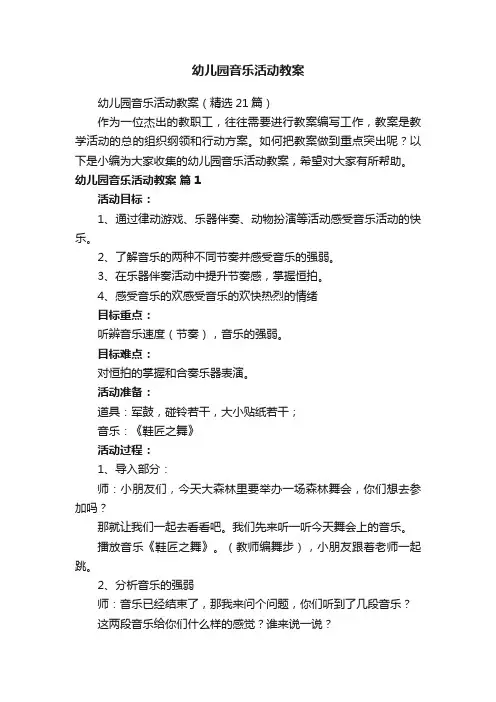 幼儿园音乐活动教案

幼儿园音乐活动教案（精选21篇）

作为一位杰出的教职工，往往需要进行教案编写工作，教案是教学活动的总的组织纲领和行动方案。如何把教案做到重点突出呢？以下是小编为大家收集的幼儿园音乐活动教案，希望对大家有所帮助。

幼儿园音乐活动教案 篇1

活动目标：

1、通过律动游戏、乐器伴奏、动物扮演等活动感受音乐活动的快乐。

2、了解音乐的两种不同节奏并感受音乐的强弱。

3、在乐器伴奏活动中提升节奏感，掌握恒拍。

4、感受音乐的欢感受音乐的欢快热烈的情绪

目标重点：

听辨音乐速度（节奏），音乐的强弱。

目标难点：

对恒拍的掌握和合奏乐器表演。

活动准备：

道具：军鼓，碰铃若干，大小贴纸若干；

音乐：《鞋匠之舞》

活动过程：

1、导入部分：

师：小朋友们，今天大森林里要举办一场森林舞会，你们想去参加吗？

那就让我们一起去看看吧。我们先来听一听今天舞会上的音乐。

播放音乐《鞋匠之舞》。（教师编舞步），小朋友跟着老师一起跳。

2、分析音乐的强弱

师：音乐已经结束了，那我来问个问题，你们听到了几段音乐？

这两段音乐给你们什么样的感觉？谁来说一说？